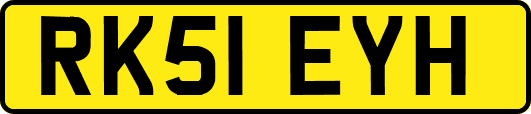 RK51 EYH